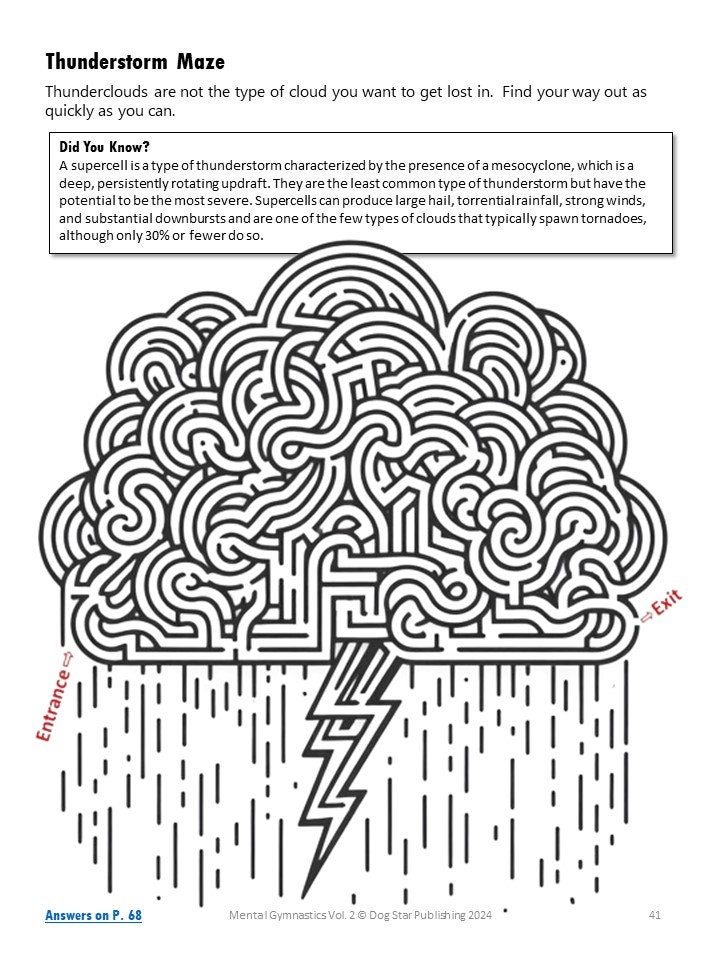 Thunderstorm Maze

Thunderclouds are not the type of cloud you want to get lost in. Find your way out as quickly as you can.

Did You Know?
A supercell is a type of thunderstorm characterized by the presence of a mesocyclone, which is a deep, persistently rotating updraft. They are the least common type of thunderstorm but have the potential to be the most severe. Supercells can produce large hail, torrential rainfall, strong winds, and substantial downbursts and are one of the few types of clouds that typically spawn tornadoes, although only 30% or fewer do so.

Entrance ⇨

⇨ Exit

Answers on P. 68

Mental Gymnastics Vol. 2 © Dog Star Publishing 2024

41